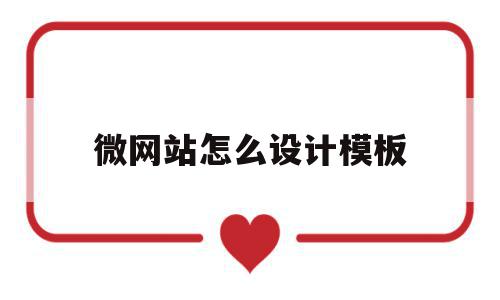 微网站怎么设计模板